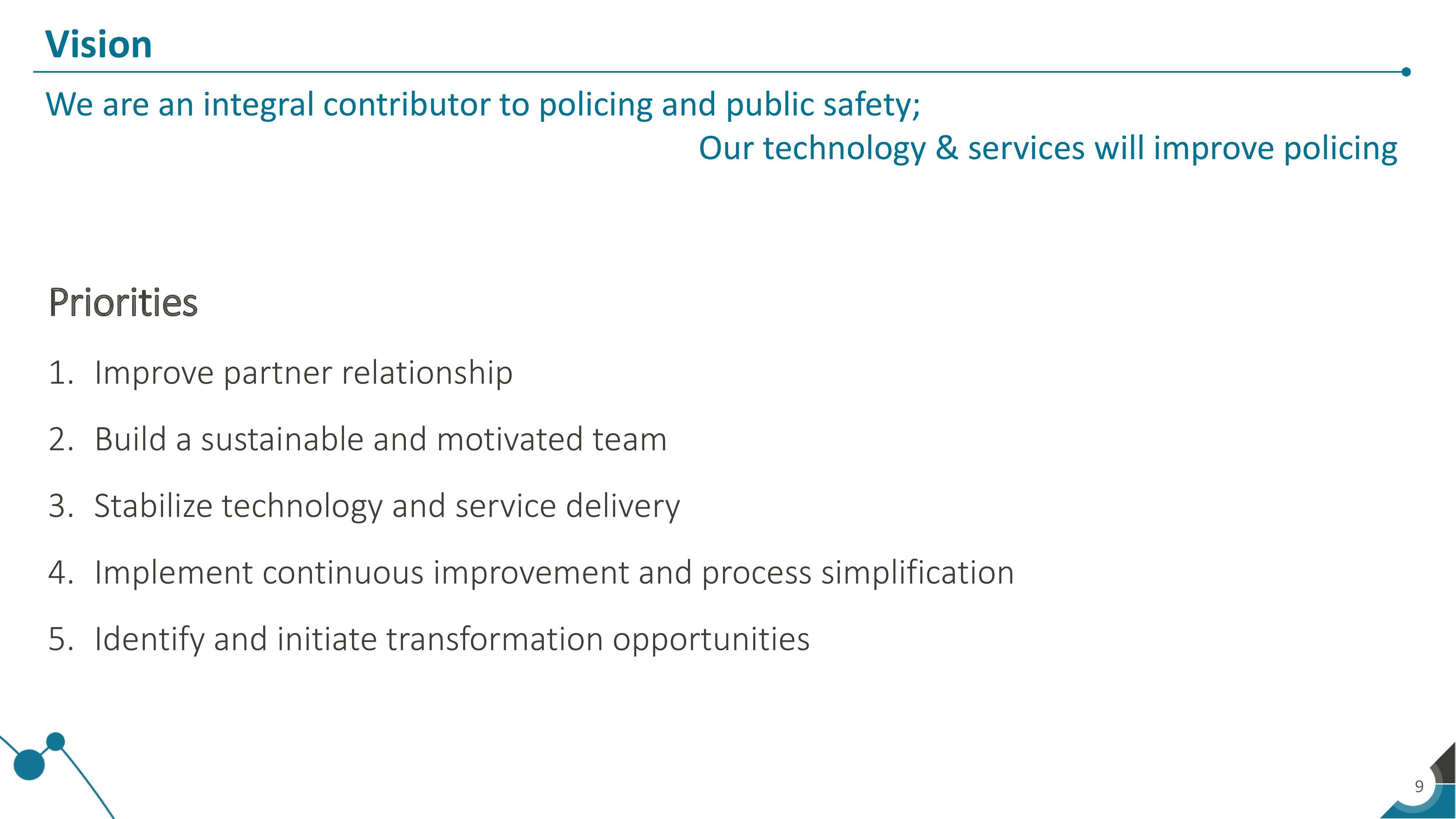 Vision

We are an integral contributor to policing and public safety;

Our technology & services will improve policing

Priorities

1. Improve partner relationship
2. Build a sustainable and motivated team
3. Stabilize technology and service delivery
4. Implement continuous improvement and process simplification
5. Identify and initiate transformation opportunities

9